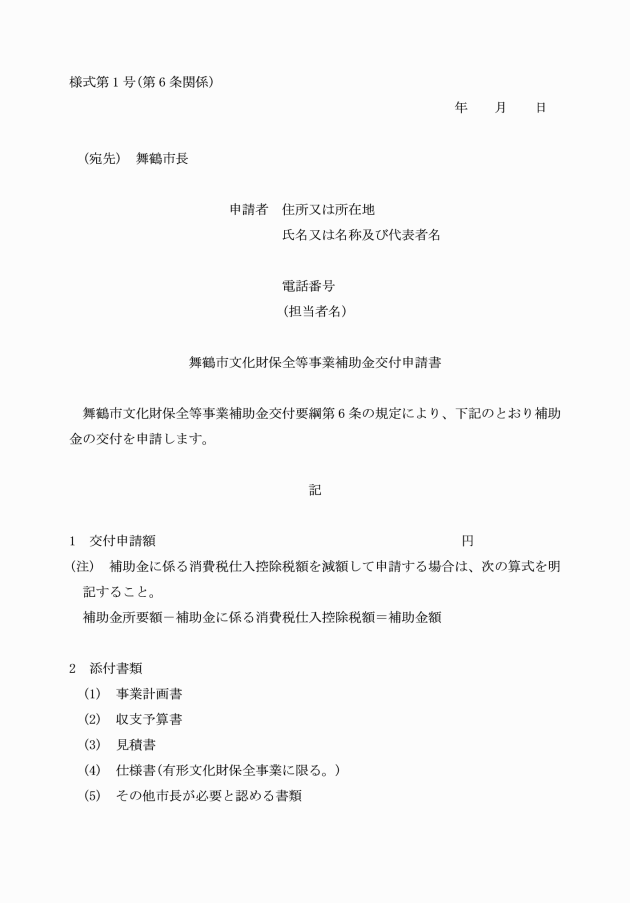 様式第１号(第６条関係)

年　　月　　日

(宛先)　舞鶴市長

申請者　住所又は所在地
氏名又は名称及び代表者名

電話番号
(担当者名)

舞鶴市文化財保全等事業補助金交付申請書

舞鶴市文化財保全等事業補助金交付要綱第６条の規定により、下記のとおり補助金の交付を申請します。

記

１　交付申請額　　　　　　　　　　　円
(注)　補助金に係る消費税仕入控除税額を減額して申請する場合は、次の算式を明記すること。
補助金所要額－補助金に係る消費税仕入控除税額＝補助金額

２　添付書類
(1)　事業計画書
(2)　収支予算書
(3)　見積書
(4)　仕様書(有形文化財保全事業に限る。)
(5)　その他市長が必要と認める書類